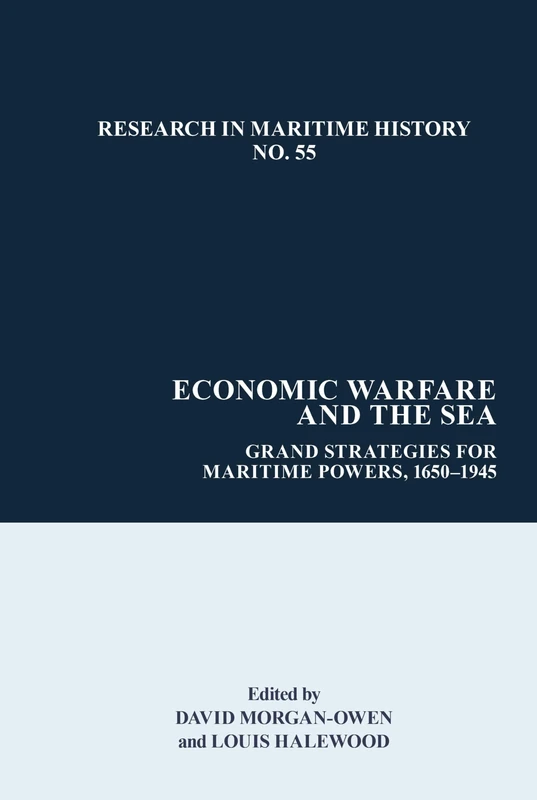 RESEARCH IN MARITIME HISTORY
NO. 55

ECONOMIC WARFARE AND THE SEA

GRAND STRATEGIES FOR MARITIME POWERS, 1650–1945

Edited by
DAVID MORGAN-OWEN
and LOUIS HALEWOOD